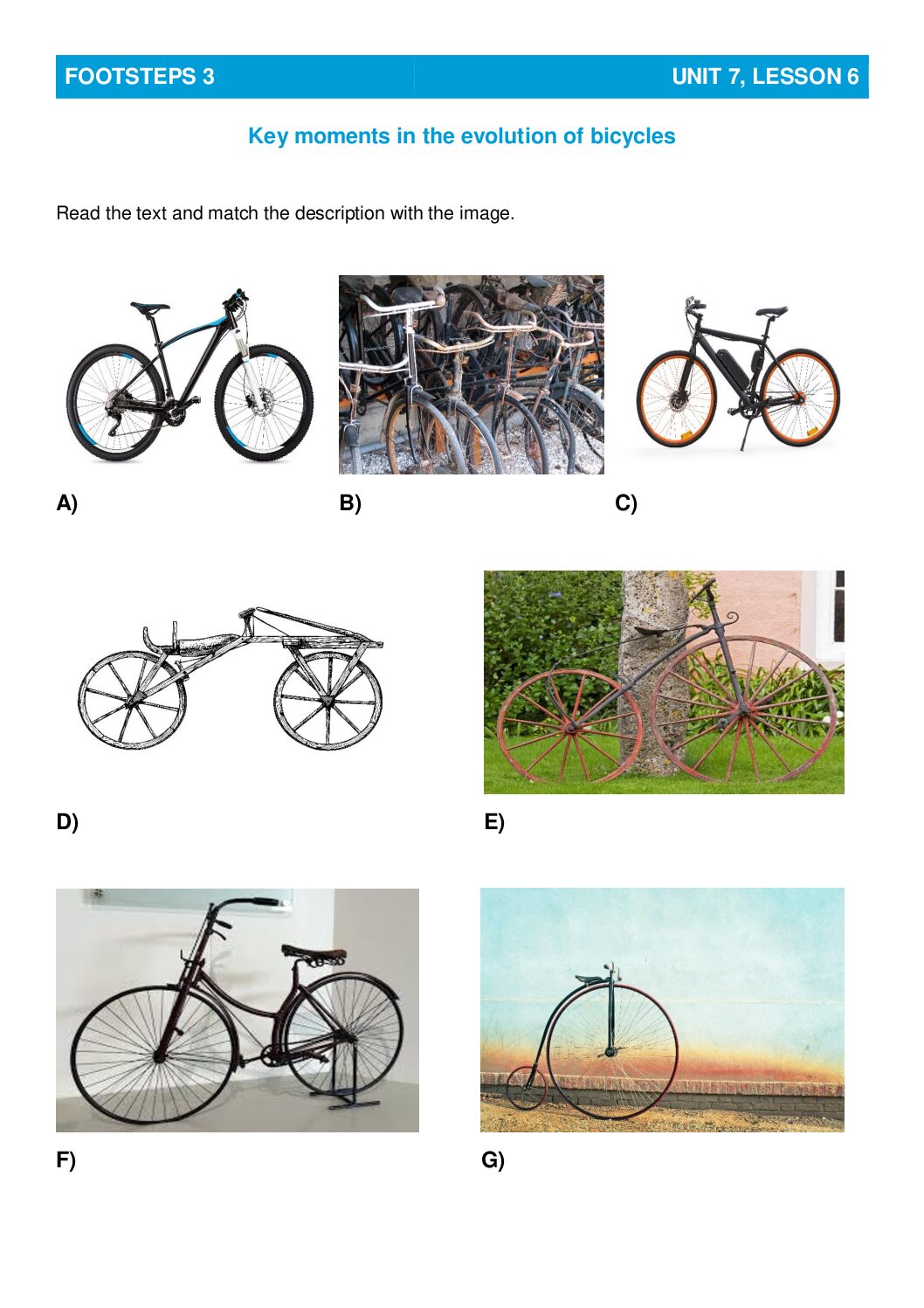 FOOTSTEPS 3

UNIT 7, LESSON 6

Key moments in the evolution of bicycles

Read the text and match the description with the image.

A)

B)

C)

D)

E)

F)

G)